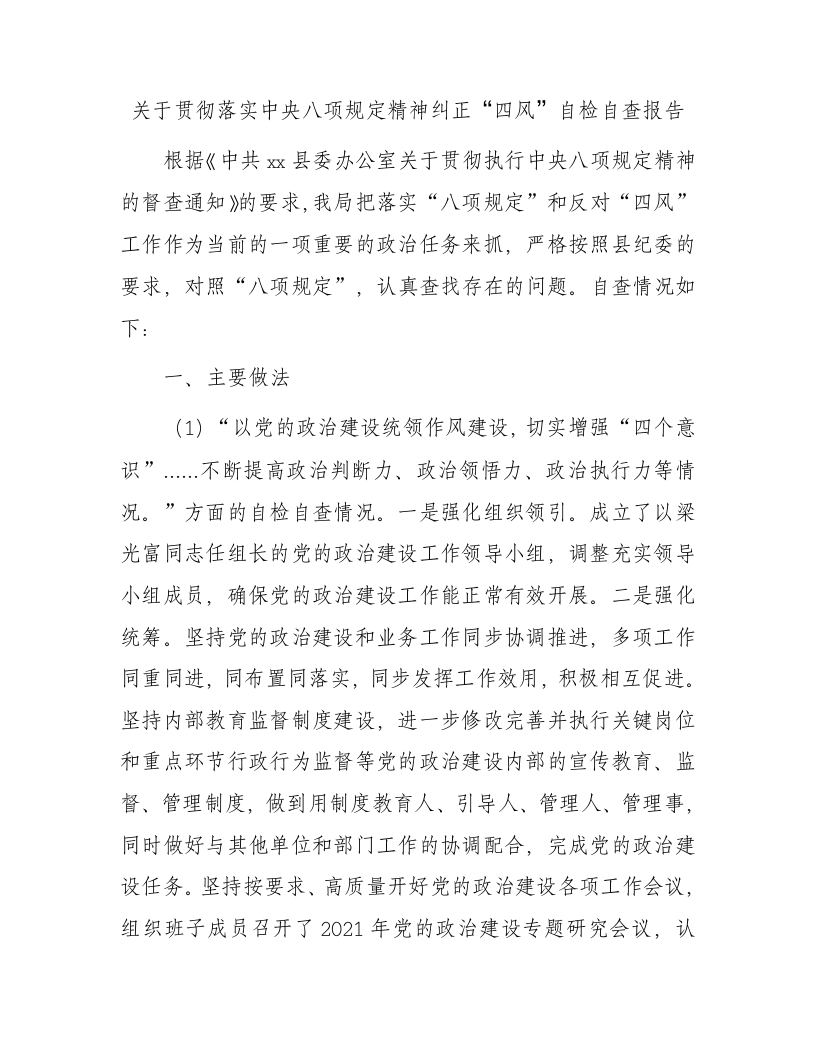 关于贯彻落实中央八项规定精神纠正“四风”自检自查报告

根据《中共 xx 县委办公室关于贯彻执行中央八项规定精神的督查通知》的要求，我局把落实“八项规定”和反对“四风”工作作为当前的一项重要的政治任务来抓，严格按照县纪委的要求，对照“八项规定”，认真查找存在的问题。自查情况如下：

一、主要做法

（1）“以党的政治建设统领作风建设，切实增强“四个意识”......不断提高政治判断力、政治领悟力、政治执行力等情况。”方面的自检自查情况。一是强化组织领引。成立了以梁光富同志任组长的党的政治建设工作领导小组，调整充实领导小组成员，确保党的政治建设工作能正常有效开展。二是强化统筹。坚持党的政治建设和业务工作同步协调推进，多项工作同重同进，同布置同落实，同步发挥工作效用，积极相互促进。坚持内部教育监督制度建设，进一步修改完善并执行关键岗位和重点环节行政行为监督等党的政治建设内部的宣传教育、监督、管理制度，做到用制度教育人、引导人、管理人、管理事，同时做好与其他单位和部门工作的协调配合，完成党的政治建设任务。坚持按要求、高质量开好党的政治建设各项工作会议，组织班子成员召开了 2021 年党的政治建设专题研究会议，认